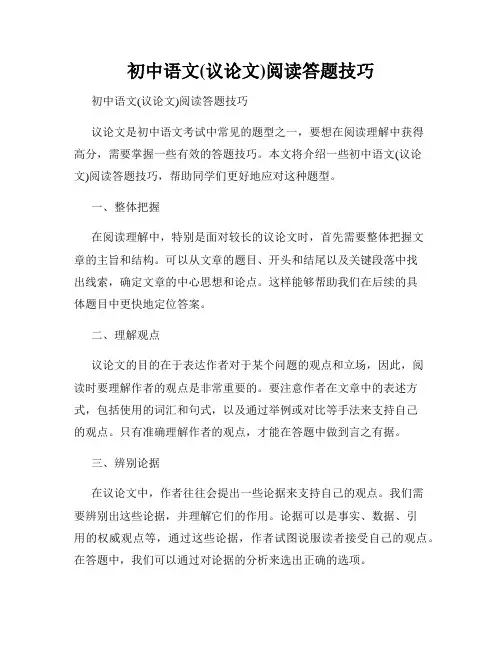 初中语文(议论文)阅读答题技巧

初中语文(议论文)阅读答题技巧

议论文是初中语文考试中常见的题型之一，要想在阅读理解中获得高分，需要掌握一些有效的答题技巧。本文将介绍一些初中语文(议论文)阅读答题技巧，帮助同学们更好地应对这种题型。

一、整体把握

在阅读理解中，特别是面对较长的议论文时，首先需要整体把握文章的主旨和结构。可以从文章的题目、开头和结尾以及关键段落中找出线索，确定文章的中心思想和论点。这样能够帮助我们在后续的具体题目中更快地定位答案。

二、理解观点

议论文的目的在于表达作者对于某个问题的观点和立场，因此，阅读时要理解作者的观点是非常重要的。要注意作者在文章中的表述方式，包括使用的词汇和句式，以及通过举例或对比等手法来支持自己的观点。只有准确理解作者的观点，才能在答题中做到言之有据。

三、辨别论据

在议论文中，作者往往会提出一些论据来支持自己的观点。我们需要辨别出这些论据，并理解它们的作用。论据可以是事实、数据、引用的权威观点等，通过这些论据，作者试图说服读者接受自己的观点。在答题中，我们可以通过对论据的分析来选出正确的选项。